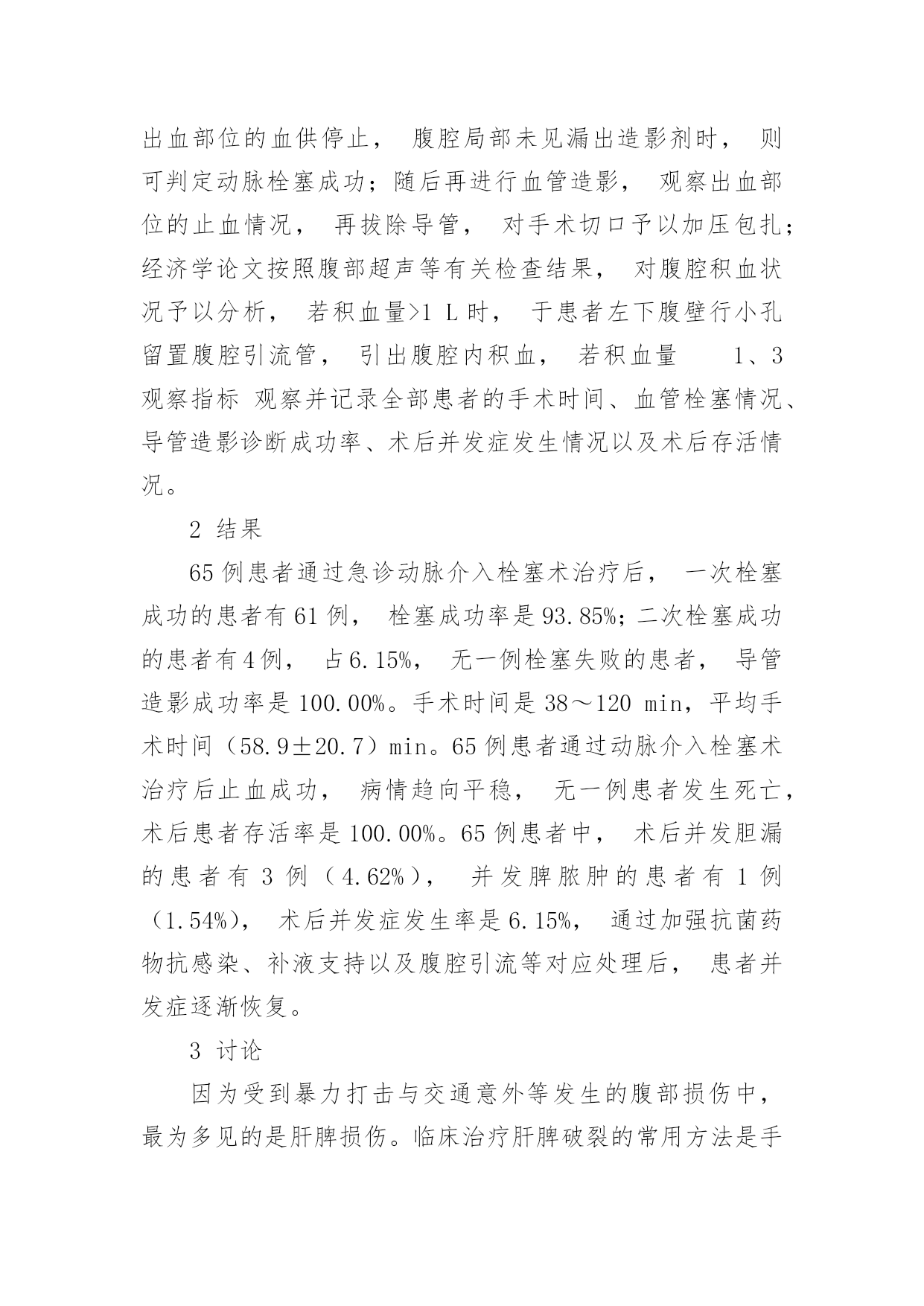 出血部位的血供停止， 腹腔局部未见漏出造影剂时， 则可判定动脉栓塞成功；随后再进行血管造影， 观察出血部位的止血情况， 再拔除导管， 对手术切口予以加压包扎；经济学论文按照腹部超声等有关检查结果， 对腹腔积血状况予以分析， 若积血量>1 L 时， 于患者左下腹壁行小孔留置腹腔引流管， 引出腹腔内积血， 若积血量 1、3 观察指标 观察并记录全部患者的手术时间、血管栓塞情况、导管造影诊断成功率、术后并发症发生情况以及术后存活情况。

2 结果

65 例患者通过急诊动脉介入栓塞术治疗后， 一次栓塞成功的患者有 61 例， 栓塞成功率是 93.85%；二次栓塞成功的患者有 4 例， 占 6.15%， 无一例栓塞失败的患者， 导管造影成功率是 100.00%。手术时间是 38～120 min，平均手术时间（58.9±20.7）min。65 例患者通过动脉介入栓塞术治疗后止血成功， 病情趋向平稳， 无一例患者发生死亡，术后患者存活率是 100.00%。65 例患者中， 术后并发胆漏的患者有 3 例（4.62%）， 并发脾脓肿的患者有 1 例（1.54%）， 术后并发症发生率是 6.15%， 通过加强抗菌药物抗感染、补液支持以及腹腔引流等对应处理后， 患者并发症逐渐恢复。

3 讨论

因为受到暴力打击与交通意外等发生的腹部损伤中，最为多见的是肝脾损伤。临床治疗肝脾破裂的常用方法是手